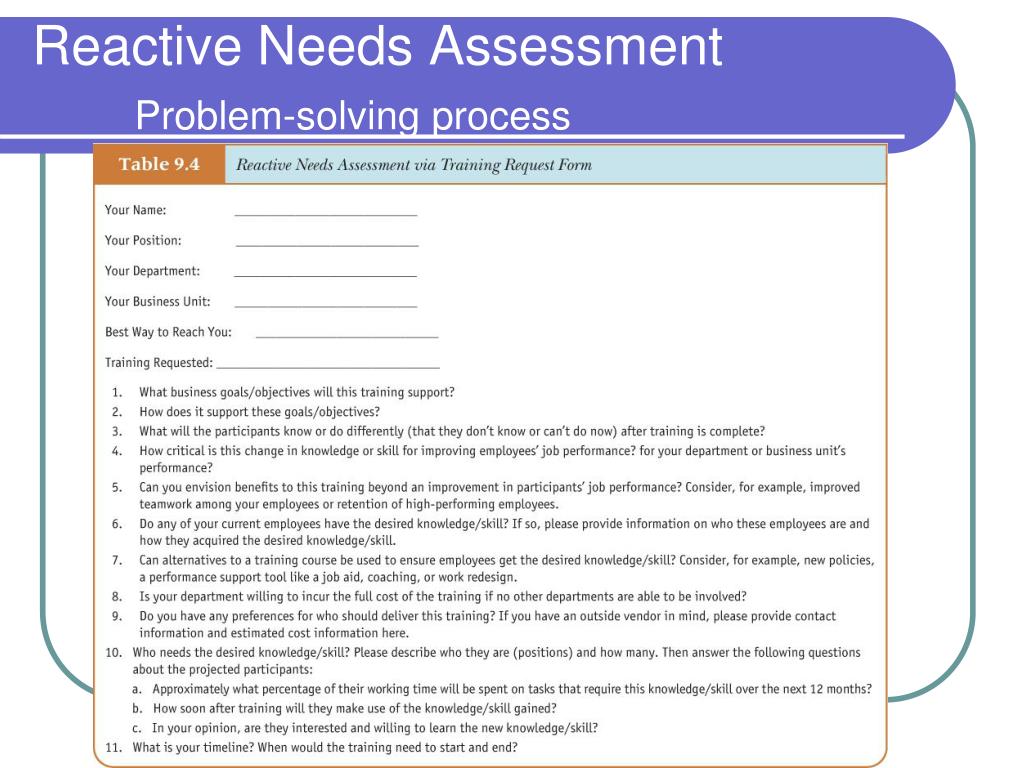 Reactive Needs Assessment

Problem-solving process

Table 9.4 Reactive Needs Assessment via Training Request Form

Your Name: ____________________

Your Position: ____________________

Your Department: ____________________

Your Business Unit: ____________________

Best Way to Reach You: ____________________

Training Requested: ____________________

1. What business goals/objectives will this training support?
2. How does it support these goals/objectives?
3. What will the participants know or do differently (that they don't know or can't do now) after training is complete?
4. How critical is this change in knowledge or skill for improving employees' job performance? for your department or business unit's performance?
5. Can you envision benefits to this training beyond an improvement in participants' job performance? Consider, for example, improved teamwork among your employees or retention of high-performing employees.
6. Do any of your current employees have the desired knowledge/skill? If so, please provide information on who these employees are and how they acquired the desired knowledge/skill.
7. Can alternatives to a training course be used to ensure employees get the desired knowledge/skill? Consider, for example, new policies, a performance support tool like a job aid, coaching, or work redesign.
8. Is your department willing to incur the full cost of the training if no other departments are able to be involved?
9. Do you have any preferences for who should deliver this training? If you have an outside vendor in mind, please provide contact information and estimated cost information here.
10. Who needs the desired knowledge/skill? Please describe who they are (positions) and how many. Then answer the following questions about the projected participants:
a. Approximately what percentage of their working time will be spent on tasks that require this knowledge/skill over the next 12 months?
b. How soon after training will they make use of the knowledge/skill gained?
c. In your opinion, are they interested and willing to learn the new knowledge/skill?
11. What is your timeline? When would the training need to start and end?